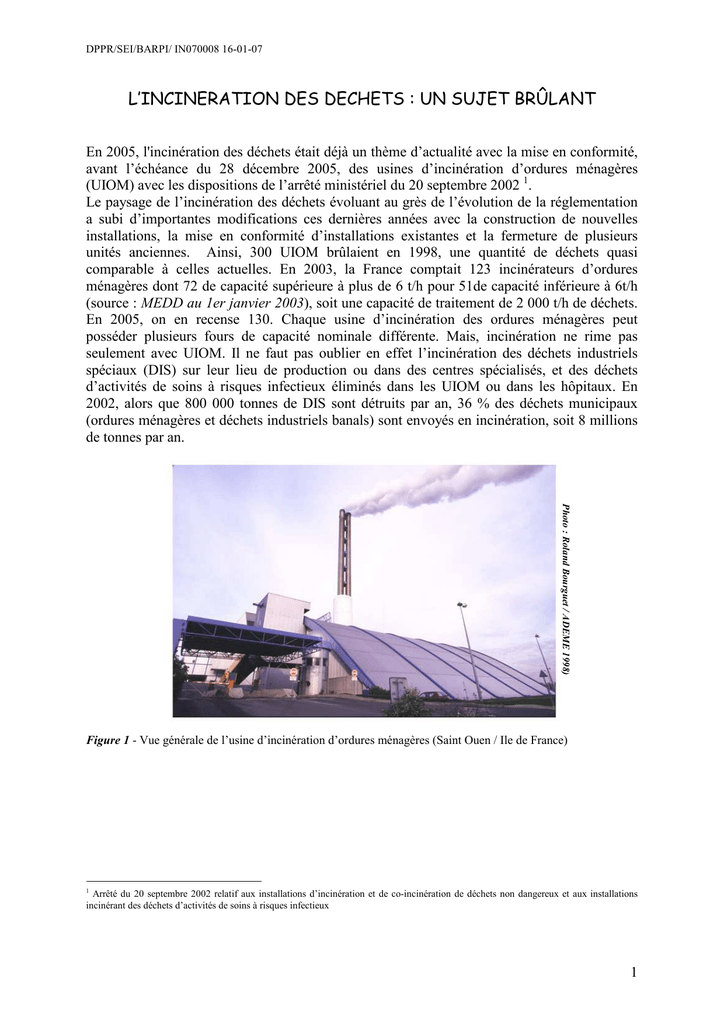 DPPR/SEI/BARPI/ IN070008 16-01-07

L'INCINERATION DES DECHETS : UN SUJET BRÛLANT

En 2005, l'incinération des déchets était déjà un thème d'actualité avec la mise en conformité, avant l'échéance du 28 décembre 2005, des usines d'incinération d'ordures ménagères (UIOM) avec les dispositions de l'arrêté ministériel du 20 septembre 2002 $^1$.
Le paysage de l'incinération des déchets évoluant au grès de l'évolution de la réglementation a subi d'importantes modifications ces dernières années avec la construction de nouvelles installations, la mise en conformité d'installations existantes et la fermeture de plusieurs unités anciennes. Ainsi, 300 UIOM brûlaient en 1998, une quantité de déchets quasi comparable à celles actuelles. En 2003, la France comptait 123 incinérateurs d'ordures ménagères dont 72 de capacité supérieure à plus de 6 t/h pour 51de capacité inférieure à 6t/h (source : MEDD au 1er janvier 2003), soit une capacité de traitement de 2 000 t/h de déchets. En 2005, on en recense 130. Chaque usine d'incinération des ordures ménagères peut posséder plusieurs fours de capacité nominale différente. Mais, incinération ne rime pas seulement avec UIOM. Il ne faut pas oublier en effet l'incinération des déchets industriels spéciaux (DIS) sur leur lieu de production ou dans des centres spécialisés, et des déchets d'activités de soins à risques infectieux éliminés dans les UIOM ou dans les hôpitaux. En 2002, alors que 800 000 tonnes de DIS sont détruits par an, 36 % des déchets municipaux (ordures ménagères et déchets industriels banals) sont envoyés en incinération, soit 8 millions de tonnes par an.

Photo : Roland Bourguet / ADEME 1998)

Figure 1 - Vue générale de l'usine d'incinération d'ordures ménagères (Saint Ouen / Ile de France)

$^1$ Arrêté du 20 septembre 2002 relatif aux installations d'incinération et de co-incinération de déchets non dangereux et aux installations incinérant des déchets d'activités de soins à risques infectieux

1